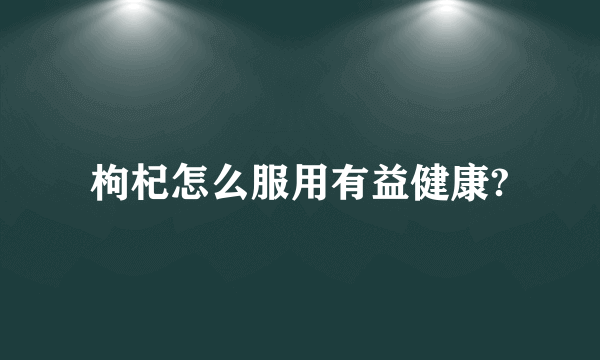 枸杞怎么服用有益健康?